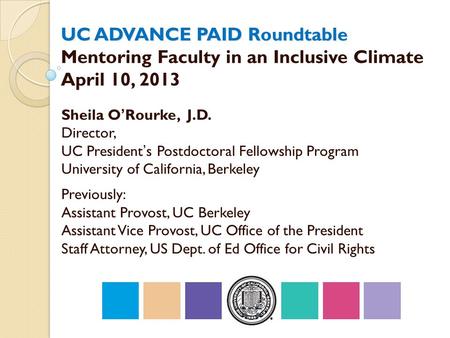 UC ADVANCE PAID Roundtable
Mentoring Faculty in an Inclusive Climate
April 10, 2013

Sheila O'Rourke, J.D.
Director,
UC President's Postdoctoral Fellowship Program
University of California, Berkeley

Previously:
Assistant Provost, UC Berkeley
Assistant Vice Provost, UC Office of the President
Staff Attorney, US Dept. of Ed Office for Civil Rights